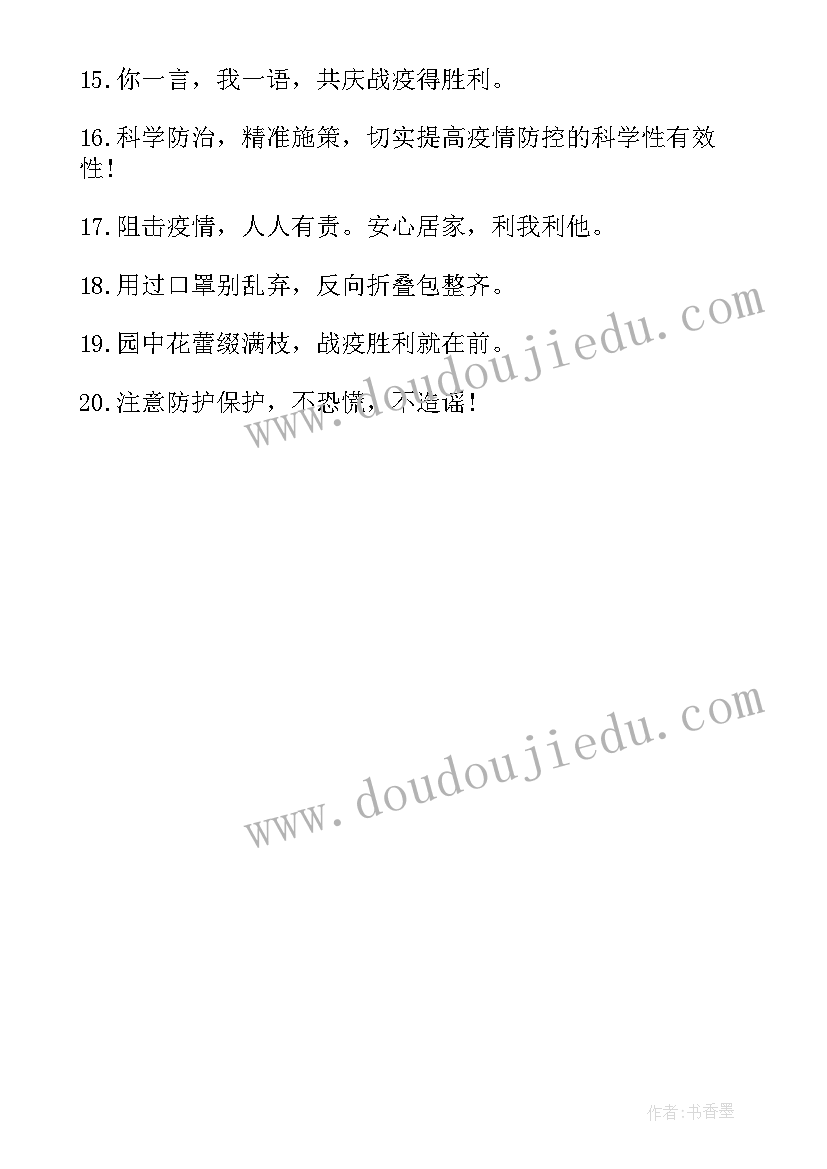 15.你一言，我一语，共庆战疫得胜利。

16.科学防治，精准施策，切实提高疫情防控的科学性有效性！

17.阻击疫情，人人有责。安心居家，利我利他。

18.用过口罩别乱弃，反向折叠包整齐。

19.园中花蕾缀满枝，战疫胜利就在前。

20.注意防护保护，不恐慌，不造谣！

www.doudoujiedu.com

www.doudoujiedu.com

作者:书香墨